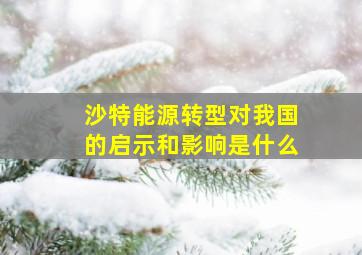 沙特能源转型对我国的启示和影响是什么